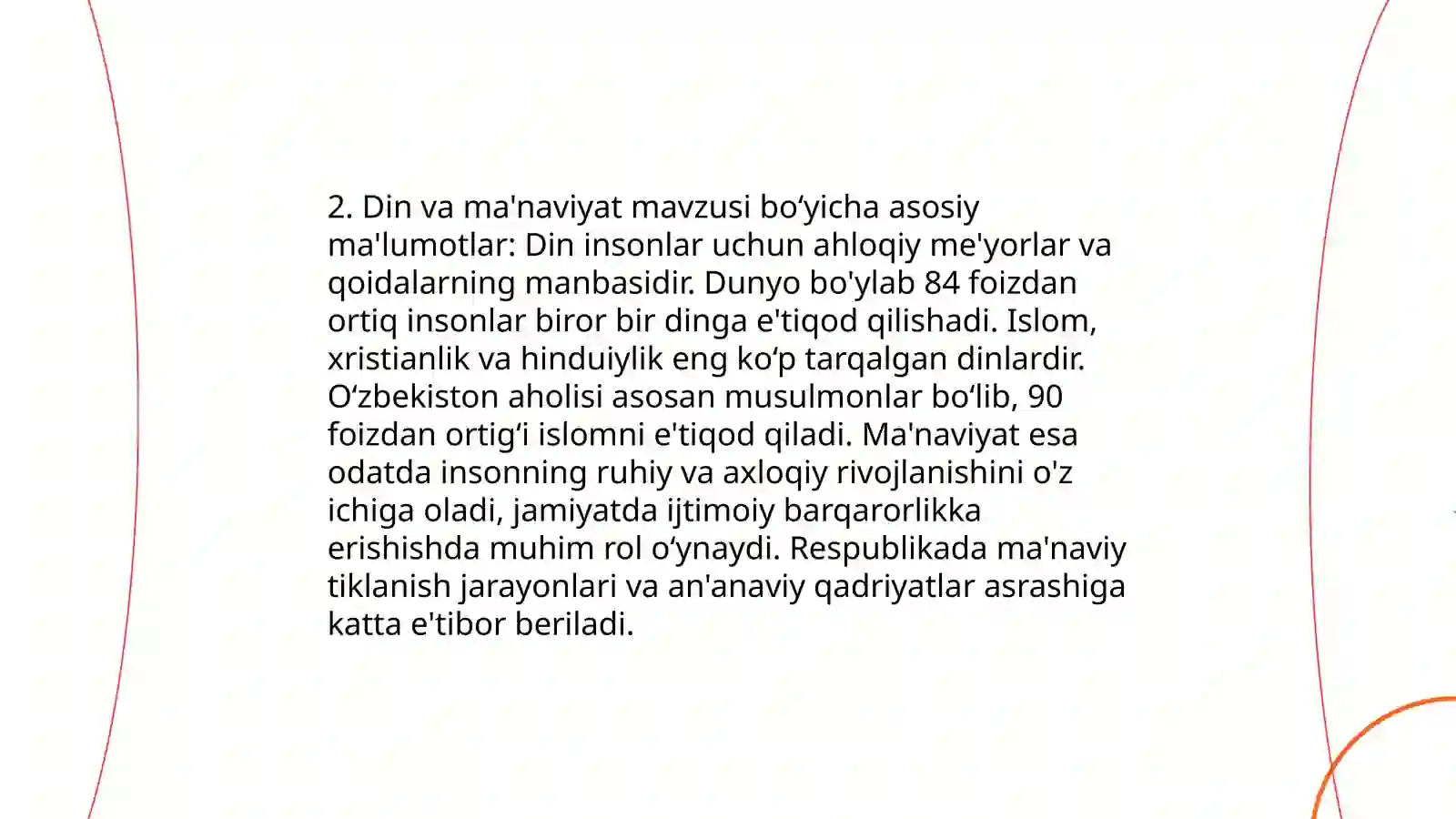 2. Din va ma'naviyat mavzusi bo‘yicha asosiy ma'lumotlar: Din insonlar uchun ahloqiy me'yorlar va qoidalarning manbasidir. Dunyo bo'ylab 84 foizdan ortiq insonlar biror bir dinga e'tiqod qilishadi. Islom, xristianlik va hinduiylik eng ko‘p tarqalgan dinlardir. O‘zbekiston aholisi asosan musulmonlar bo‘lib, 90 foizdan ortig‘i islomni e'tiqod qiladi. Ma'naviyat esa odatda insonning ruhiy va axloqiy rivojlanishini o'z ichiga oladi, jamiyatda ijtimoiy barqarorlikka erishishda muhim rol o‘ynaydi. Respublikada ma'naviy tiklanish jarayonlari va an'anaviy qadriyatlar asrashiga katta e'tibor beriladi.